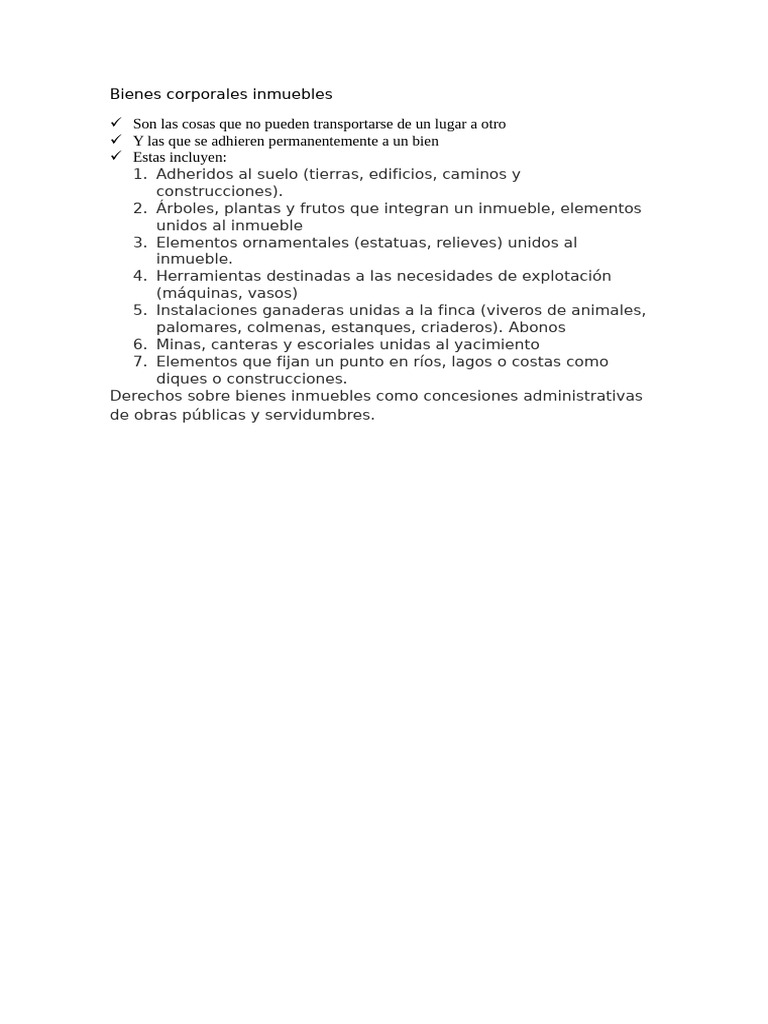 Bienes corporales inmuebles

✓ Son las cosas que no pueden transportarse de un lugar a otro
✓ Y las que se adhieren permanentemente a un bien
✓ Estas incluyen:
1. Adheridos al suelo (tierras, edificios, caminos y construcciones).
2. Árboles, plantas y frutos que integran un inmueble, elementos unidos al inmueble
3. Elementos ornamentales (estatuas, relieves) unidos al inmueble.
4. Herramientas destinadas a las necesidades de explotación (máquinas, vasos)
5. Instalaciones ganaderas unidas a la finca (viveros de animales, palomares, colmenas, estanques, criaderos). Abonos
6. Minas, canteras y escoriales unidas al yacimiento
7. Elementos que fijan un punto en ríos, lagos o costas como diques o construcciones.

Derechos sobre bienes inmuebles como concesiones administrativas de obras públicas y servidumbres.